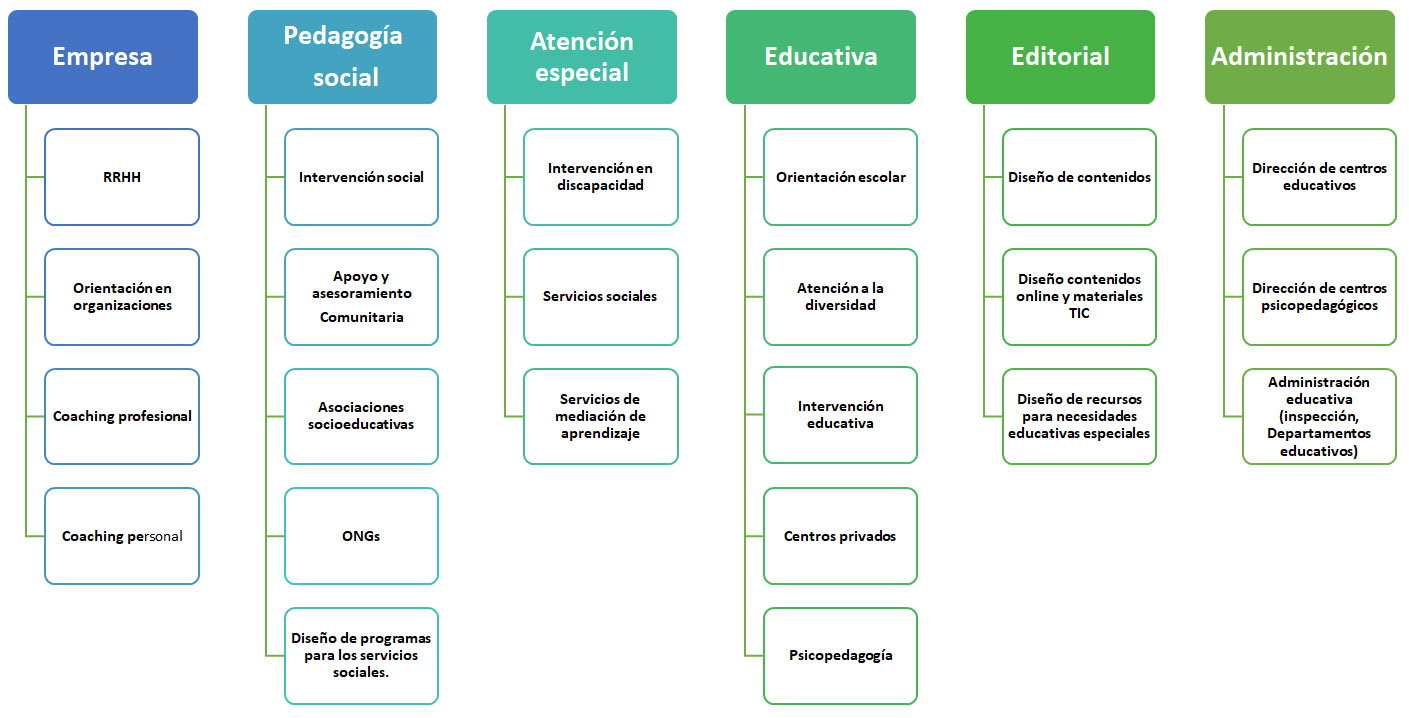 Empresa

RRHH

Orientación en organizaciones

Coaching profesional

Coaching personal

Pedagogía social

Intervención social

Apoyo y asesoramiento Comunitaria

Asociaciones socioeducativas

ONGs

Diseño de programas para los servicios sociales.

Atención especial

Intervención en discapacidad

Servicios sociales

Servicios de mediación de aprendizaje

Educativa

Orientación escolar

Atención a la diversidad

Intervención educativa

Centros privados

Psicopedagogía

Editorial

Diseño de contenidos

Diseño contenidos online y materiales TIC

Diseño de recursos para necesidades educativas especiales

Administración

Dirección de centros educativos

Dirección de centros psicopedagógicos

Administración educativa (inspección, Departamentos educativos)